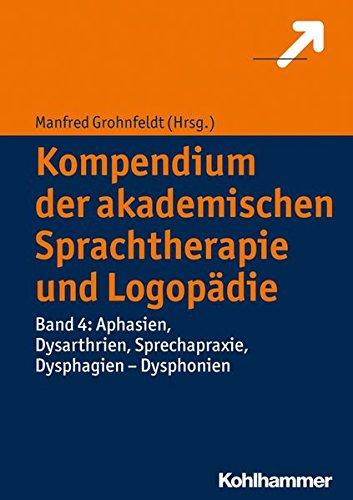 Manfred Grohnfeldt (Hrsg.)

Kompendium der akademischen Sprachtherapie und Logopädie

Band 4: Aphasien, Dysarthrien, Sprechapraxie, Dysphagien – Dysphonien

Kohlhammer